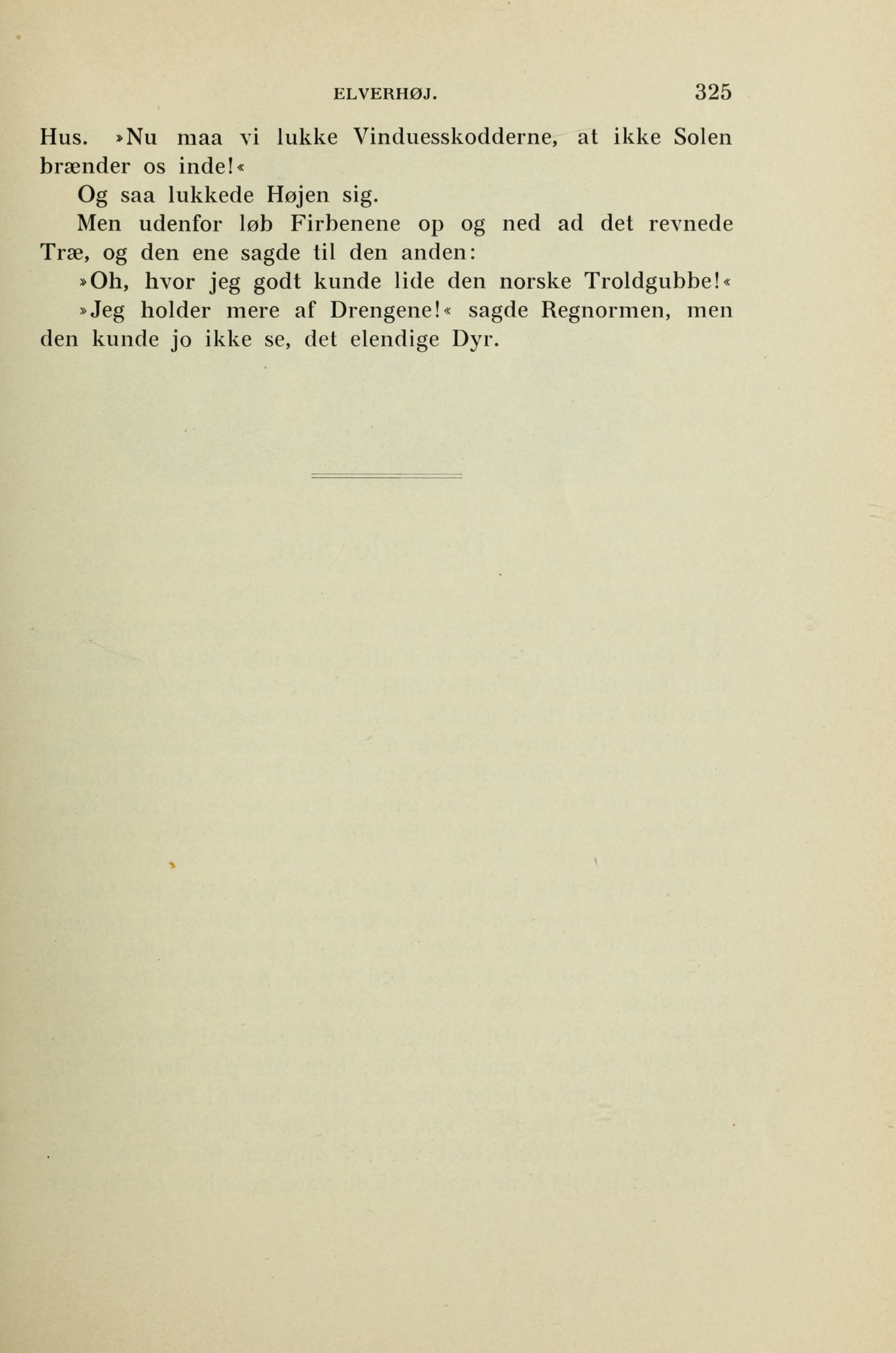 ELVERHØJ. 325

Hus. »Nu maa vi lukke Vinduesskodderne, at ikke Solen brænder os inde!«

Og saa lukkede Højen sig.

Men udenfor løb Firbenene op og ned ad det revnede Træ, og den ene sagde til den anden:

»Oh, hvor jeg godt kunde lide den norske Troldgubbe!«

»Jeg holder mere af Drengene!« sagde Regnormen, men den kunde jo ikke se, det elendige Dyr.